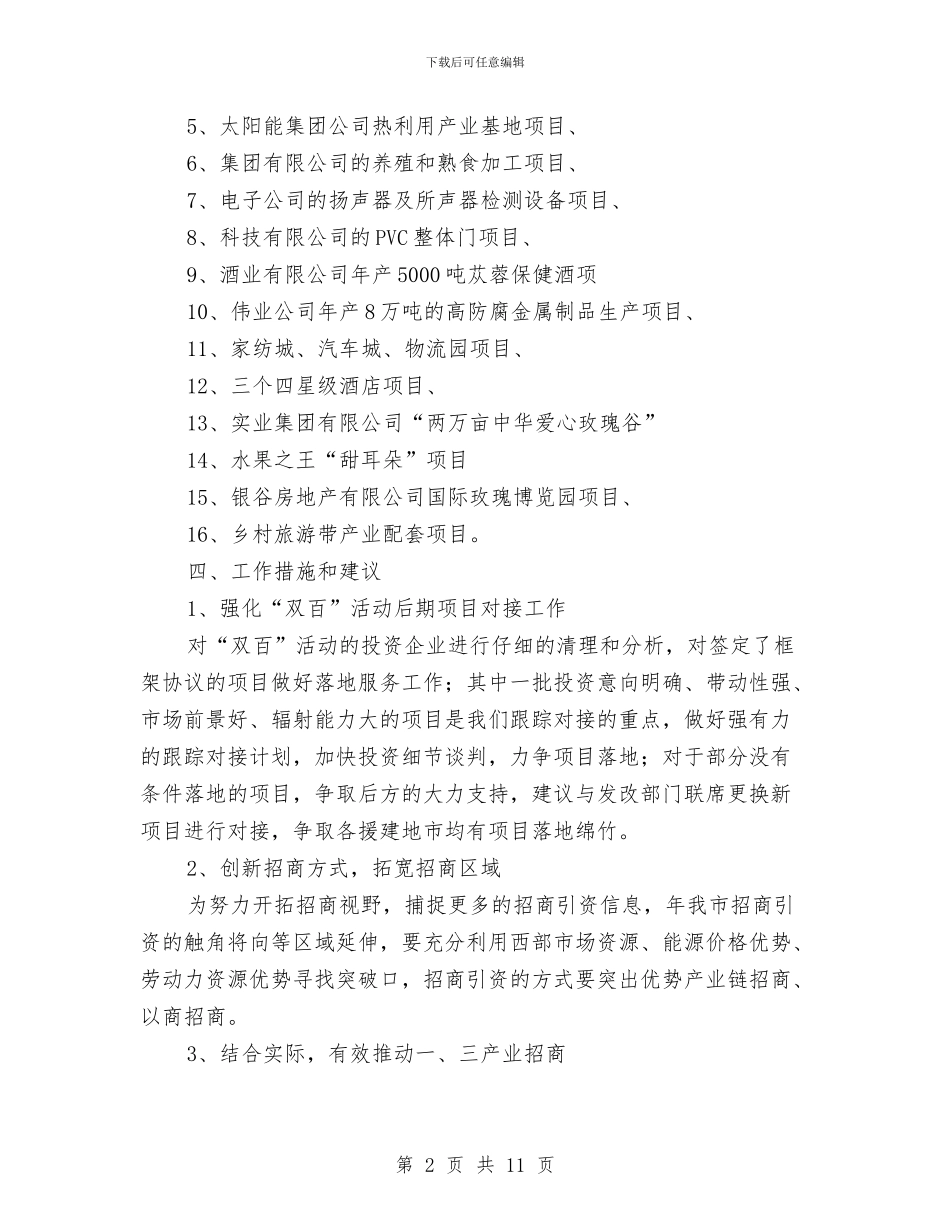 下载后可任意编辑

5、太阳能集团公司热利用产业基地项目、

6、集团有限公司的养殖和熟食加工项目、

7、电子公司的扬声器及所声器检测设备项目、

8、科技有限公司的PVC整体门项目、

9、酒业有限公司年产5000吨苁蓉保健酒项

10、伟业公司年产8万吨的高防腐金属制品生产项目、

11、家纺城、汽车城、物流园项目、

12、三个四星级酒店项目、

13、实业集团有限公司“两万亩中华爱心玫瑰谷”

14、水果之王“甜耳朵”项目

15、银谷房地产有限公司国际玫瑰博览园项目、

16、乡村旅游带产业配套项目。

四、工作措施和建议

1、强化“双百”活动后期项目对接工作

对“双百”活动的投资企业进行仔细的清理和分析，对签定了框架协议的项目做好落地服务工作；其中一批投资意向明确、带动性强、市场前景好、辐射能力大的项目是我们跟踪对接的重点，做好强有力的跟踪对接计划，加快投资细节谈判，力争项目落地；对于部分没有条件落地的项目，争取后方的大力支持，建议与发改部门联席更换新项目进行对接，争取各援建地市均有项目落地绵竹。

2、创新招商方式，拓宽招商区域

为努力开拓招商视野，捕捉更多的招商引资信息，年我市招商引资的触角将向等区域延伸，要充分利用西部市场资源、能源价格优势、劳动力资源优势寻找突破口，招商引资的方式要突出优势产业链招商、以商招商。

3、结合实际，有效推动一、三产业招商

第 2 页 共 11 页